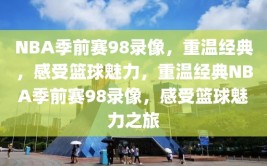 NBA季前赛98录像，重温经典，感受篮球魅力，重温经典NBA季前赛98录像，感受篮球魅力之旅